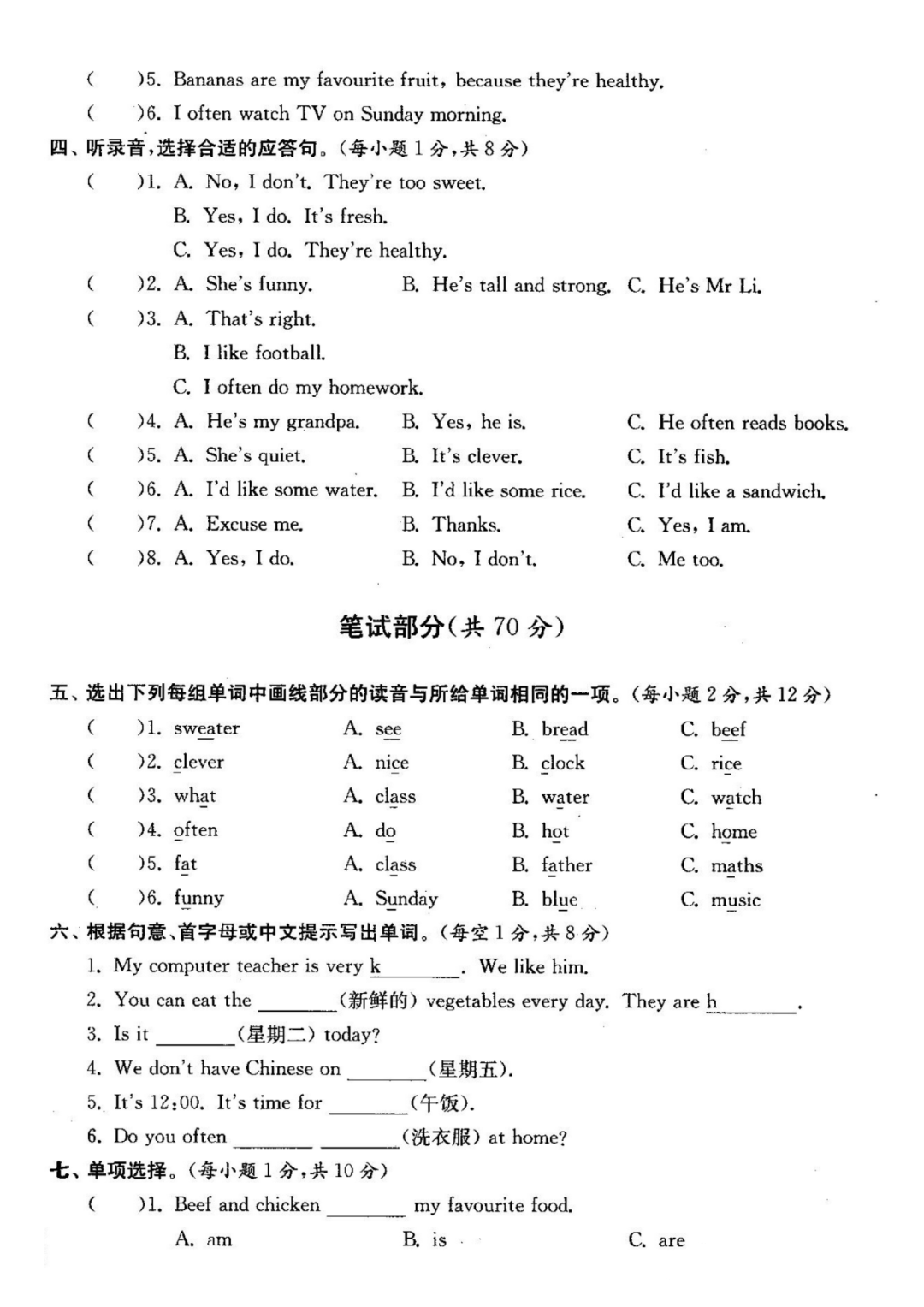 (　　)5. Bananas are my favourite fruit, because they're healthy.
(　　)6. I often watch TV on Sunday morning.

四、听录音，选择合适的应答句。(每小题 1 分，共 8 分)
(　　)1. A. No, I don't. They're too sweet.
B. Yes, I do. It's fresh.
C. Yes, I do. They're healthy.
(　　)2. A. She's funny. B. He's tall and strong. C. He's Mr Li.
(　　)3. A. That's right.
B. I like football.
C. I often do my homework.
(　　)4. A. He's my grandpa. B. Yes, he is. C. He often reads books.
(　　)5. A. She's quiet. B. It's clever. C. It's fish.
(　　)6. A. I'd like some water. B. I'd like some rice. C. I'd like a sandwich.
(　　)7. A. Excuse me. B. Thanks. C. Yes, I am.
(　　)8. A. Yes, I do. B. No, I don't. C. Me too.

笔试部分(共 70 分)

五、选出下列每组单词中画线部分的读音与所给单词相同的一项。(每小题 2 分，共 12 分)
(　　)1. sweater A. see B. bread C. beef
(　　)2. clever A. nice B. clock C. rice
(　　)3. what A. class B. water C. watch
(　　)4. often A. do B. hot C. home
(　　)5. fat A. class B. father C. maths
(　　)6. funny A. Sunday B. blue C. music

六、根据句意、首字母或中文提示写出单词。(每空 1 分，共 8 分)
1. My computer teacher is very k________. We like him.
2. You can eat the ________(新鲜的) vegetables every day. They are h________.
3. Is it ________(星期二) today?
4. We don't have Chinese on ________(星期五).
5. It's 12:00. It's time for ________(午饭).
6. Do you often ________ ________(洗衣服) at home?

七、单项选择。(每小题 1 分，共 10 分)
(　　)1. Beef and chicken ________ my favourite food.
A. am B. is C. are